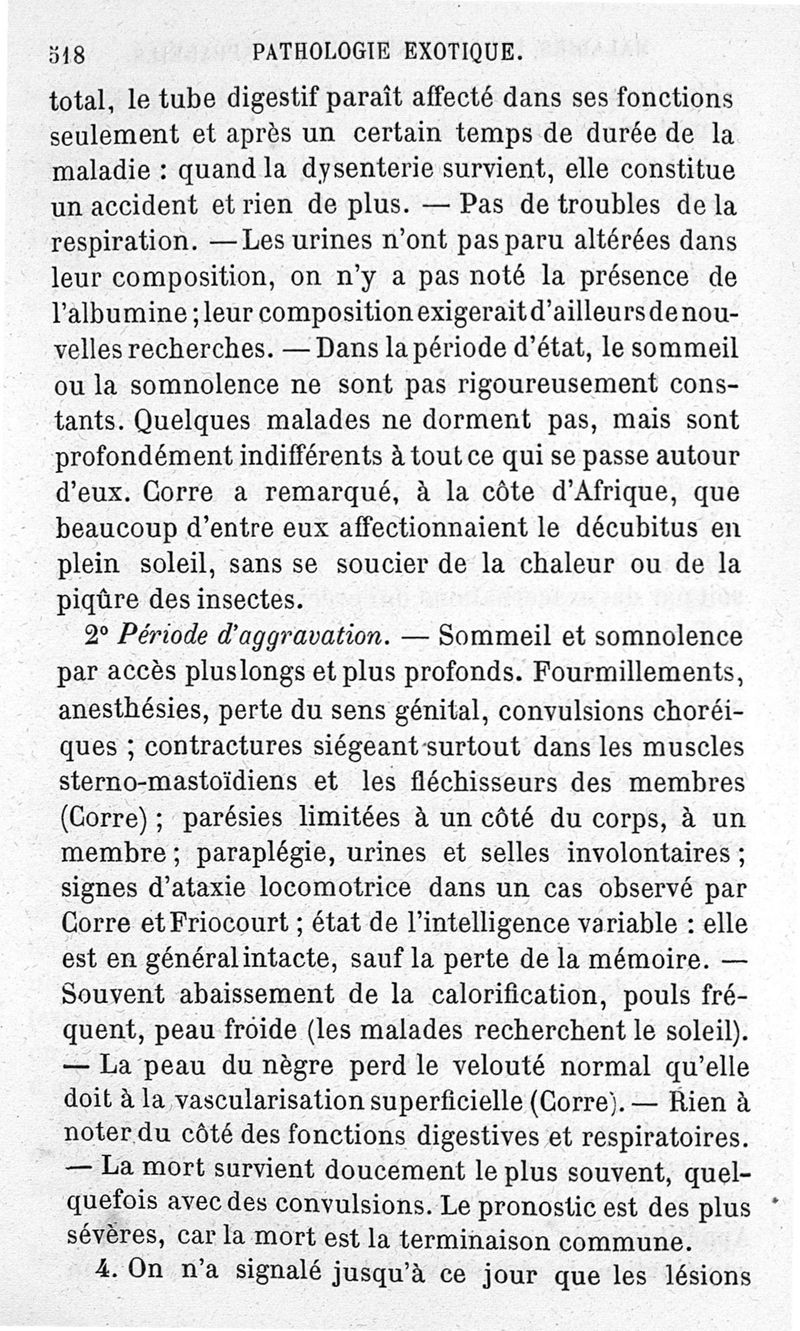 518 PATHOLOGIE EXOTIQUE.

total, le tube digestif paraît affecté dans ses fonctions seulement et après un certain temps de durée de la maladie : quand la dysenterie survient, elle constitue un accident et rien de plus. — Pas de troubles de la respiration. — Les urines n'ont pas paru altérées dans leur composition, on n'y a pas noté la présence de l'albumine ; leur composition exigerait d'ailleurs de nouvelles recherches. — Dans la période d'état, le sommeil ou la somnolence ne sont pas rigoureusement constants. Quelques malades ne dorment pas, mais sont profondément indifférents à tout ce qui se passe autour d'eux. Corre a remarqué, à la côte d'Afrique, que beaucoup d'entre eux affectionnaient le décubitus en plein soleil, sans se soucier de la chaleur ou de la piqûre des insectes.

2° Période d'aggravation. — Sommeil et somnolence par accès plus longs et plus profonds. Fourmillements, anesthésies, perte du sens génital, convulsions choréiques ; contractures siégeant surtout dans les muscles sterno-mastoïdiens et les fléchisseurs des membres (Corre) ; parésies limitées à un côté du corps, à un membre ; paraplégie, urines et selles involontaires ; signes d'ataxie locomotrice dans un cas observé par Corre et Friocourt ; état de l'intelligence variable : elle est en général intacte, sauf la perte de la mémoire. — Souvent abaissement de la calorification, pouls fréquent, peau froide (les malades recherchent le soleil). — La peau du nègre perd le velouté normal qu'elle doit à la vascularisation superficielle (Corre). — Rien à noter du côté des fonctions digestives et respiratoires. — La mort survient doucement le plus souvent, quelquefois avec des convulsions. Le pronostic est des plus sévères, car la mort est la terminaison commune.

4. On n'a signalé jusqu'à ce jour que les lésions